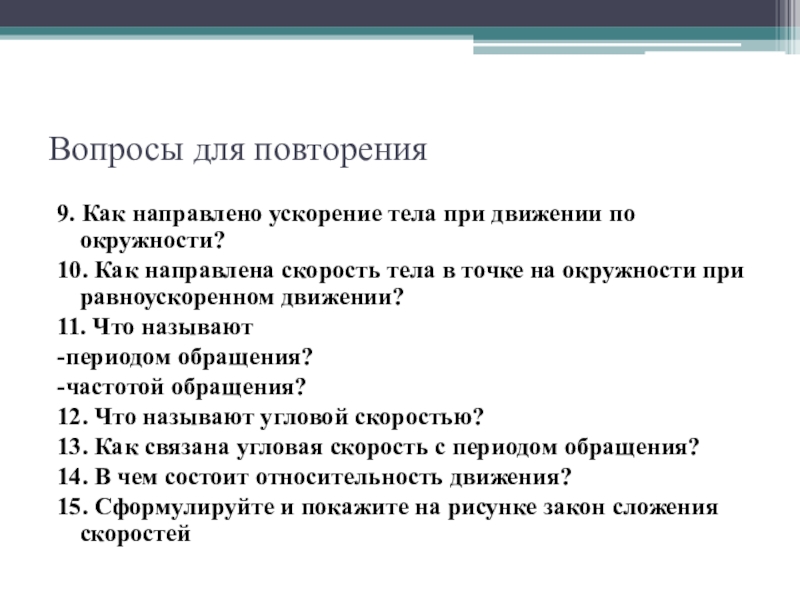 Вопросы для повторения

9. Как направлено ускорение тела при движении по окружности?
10. Как направлена скорость тела в точке на окружности при равноускоренном движении?
11. Что называют
-периодом обращения?
-частотой обращения?
12. Что называют угловой скоростью?
13. Как связана угловая скорость с периодом обращения?
14. В чем состоит относительность движения?
15. Сформулируйте и покажите на рисунке закон сложения скоростей